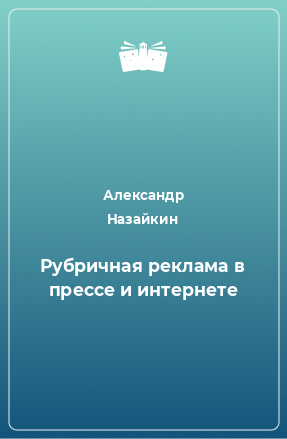 Александр Назайкин

Рубричная реклама в прессе и интернете